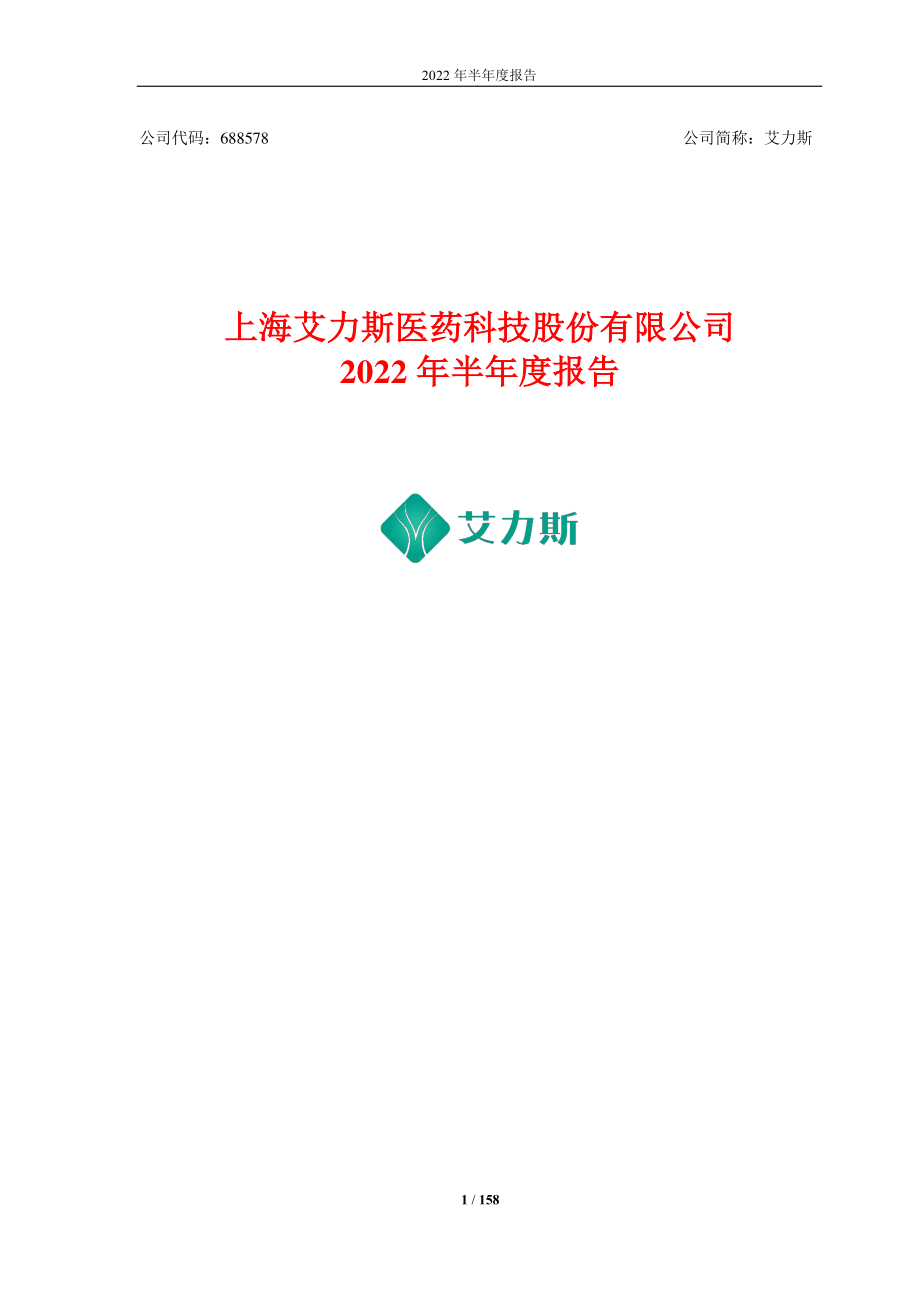 2022 年半年度报告

公司代码：688578

公司简称：艾力斯

上海艾力斯医药科技股份有限公司
2022 年半年度报告

艾力斯

1 / 158